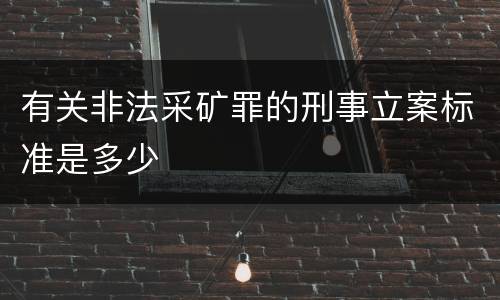 有关非法采矿罪的刑事立案标准是多少